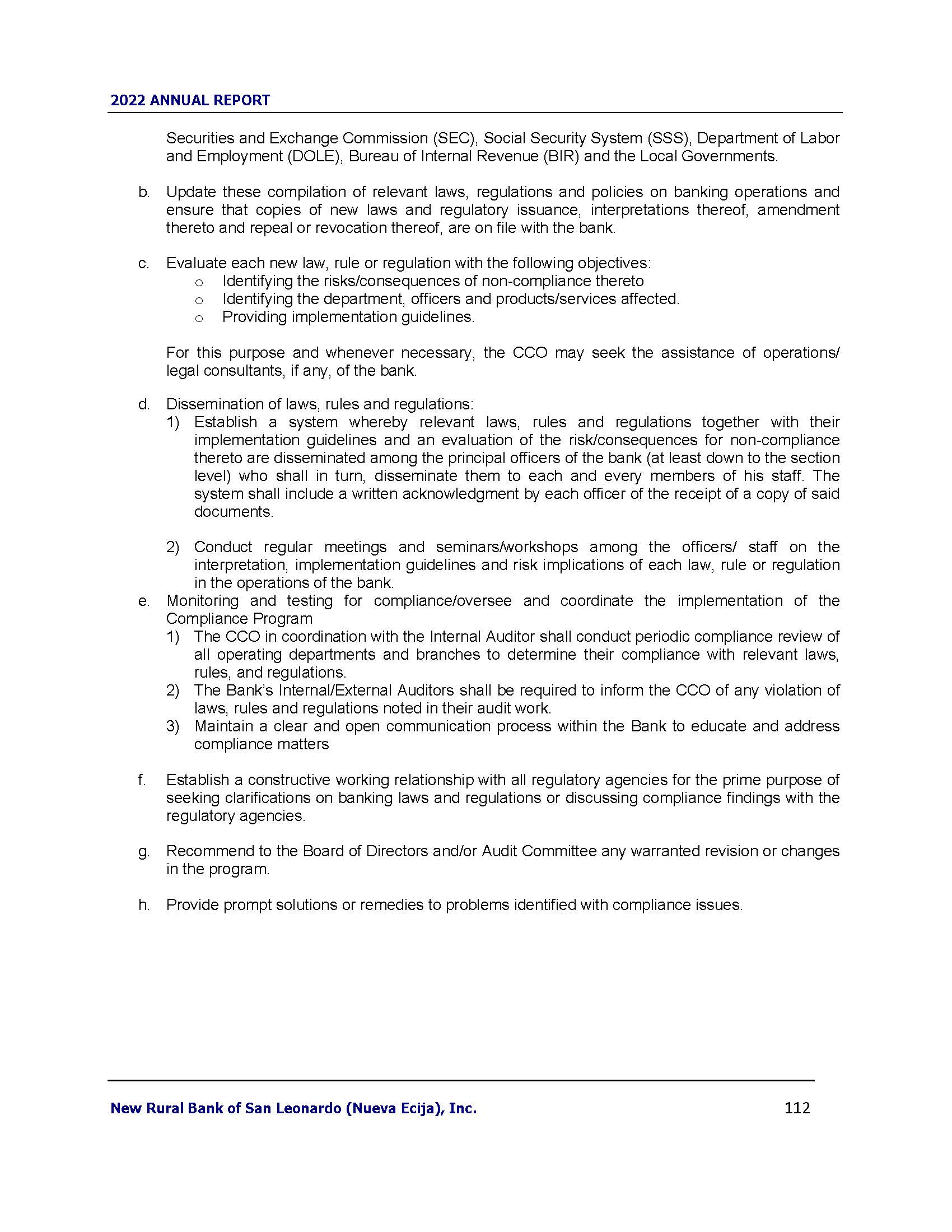 2022 ANNUAL REPORT

Securities and Exchange Commission (SEC), Social Security System (SSS), Department of Labor and Employment (DOLE), Bureau of Internal Revenue (BIR) and the Local Governments.

b. Update these compilation of relevant laws, regulations and policies on banking operations and ensure that copies of new laws and regulatory issuance, interpretations thereof, amendment thereto and repeal or revocation thereof, are on file with the bank.

c. Evaluate each new law, rule or regulation with the following objectives:
o Identifying the risks/consequences of non-compliance thereto
o Identifying the department, officers and products/services affected.
o Providing implementation guidelines.

For this purpose and whenever necessary, the CCO may seek the assistance of operations/ legal consultants, if any, of the bank.

d. Dissemination of laws, rules and regulations:
1) Establish a system whereby relevant laws, rules and regulations together with their implementation guidelines and an evaluation of the risk/consequences for non-compliance thereto are disseminated among the principal officers of the bank (at least down to the section level) who shall in turn, disseminate them to each and every members of his staff. The system shall include a written acknowledgment by each officer of the receipt of a copy of said documents.

2) Conduct regular meetings and seminars/workshops among the officers/ staff on the interpretation, implementation guidelines and risk implications of each law, rule or regulation in the operations of the bank.
e. Monitoring and testing for compliance/oversee and coordinate the implementation of the Compliance Program
1) The CCO in coordination with the Internal Auditor shall conduct periodic compliance review of all operating departments and branches to determine their compliance with relevant laws, rules, and regulations.
2) The Bank's Internal/External Auditors shall be required to inform the CCO of any violation of laws, rules and regulations noted in their audit work.
3) Maintain a clear and open communication process within the Bank to educate and address compliance matters

f. Establish a constructive working relationship with all regulatory agencies for the prime purpose of seeking clarifications on banking laws and regulations or discussing compliance findings with the regulatory agencies.

g. Recommend to the Board of Directors and/or Audit Committee any warranted revision or changes in the program.

h. Provide prompt solutions or remedies to problems identified with compliance issues.

New Rural Bank of San Leonardo (Nueva Ecija), Inc. 112